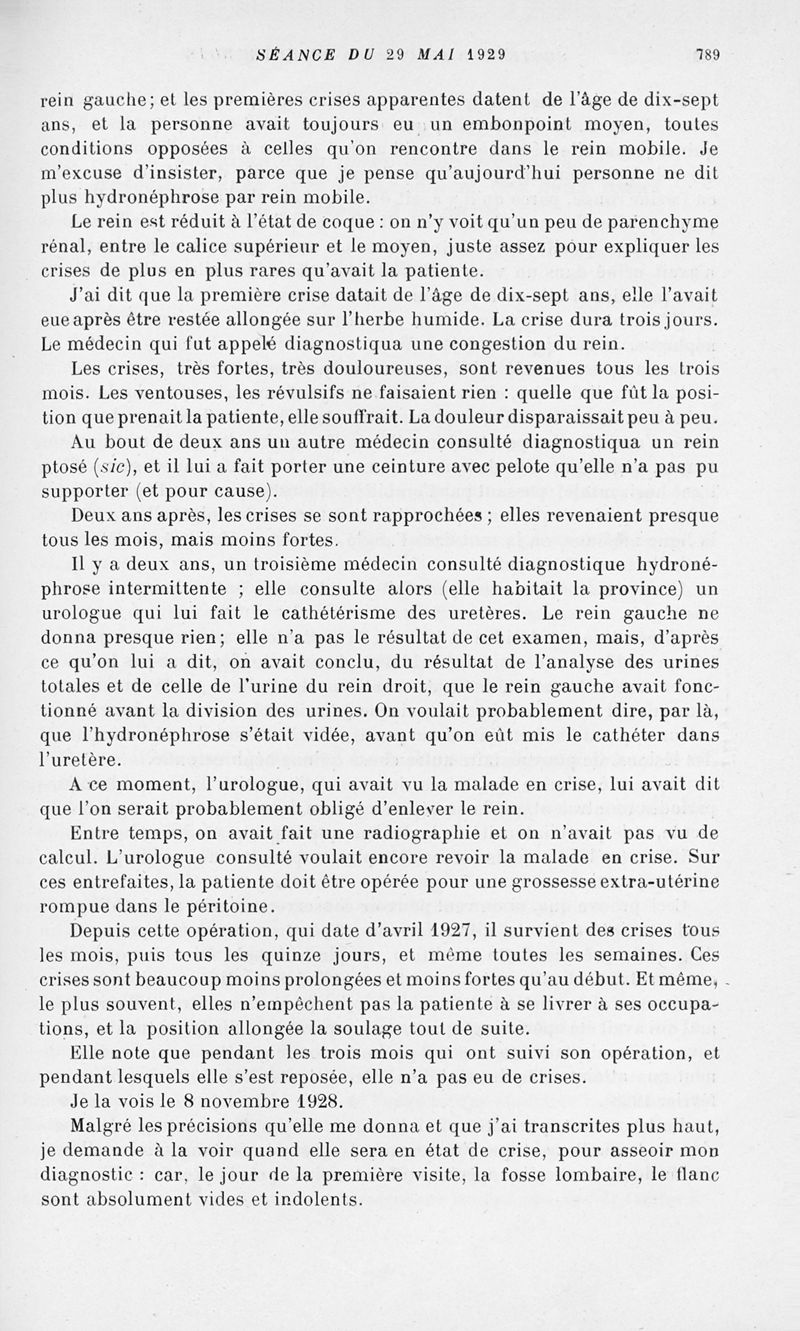 SÉANCE DU 29 MAI 1929 789

rein gauche; et les premières crises apparentes datent de l'âge de dix-sept ans, et la personne avait toujours eu un embonpoint moyen, toutes conditions opposées à celles qu'on rencontre dans le rein mobile. Je m'excuse d'insister, parce que je pense qu'aujourd'hui personne ne dit plus hydronéphrose par rein mobile.

Le rein est réduit à l'état de coque : on n'y voit qu'un peu de parenchyme rénal, entre le calice supérieur et le moyen, juste assez pour expliquer les crises de plus en plus rares qu'avait la patiente.

J'ai dit que la première crise datait de l'âge de dix-sept ans, elle l'avait eue après être restée allongée sur l'herbe humide. La crise dura trois jours. Le médecin qui fut appelé diagnostiqua une congestion du rein.

Les crises, très fortes, très douloureuses, sont revenues tous les trois mois. Les ventouses, les révulsifs ne faisaient rien : quelle que fût la position que prenait la patiente, elle souffrait. La douleur disparaissait peu à peu.

Au bout de deux ans un autre médecin consulté diagnostiqua un rein ptosé (sic), et il lui a fait porter une ceinture avec pelote qu'elle n'a pas pu supporter (et pour cause).

Deux ans après, les crises se sont rapprochées ; elles revenaient presque tous les mois, mais moins fortes.

Il y a deux ans, un troisième médecin consulté diagnostique hydronéphrose intermittente ; elle consulte alors (elle habitait la province) un urologue qui lui fait le cathétérisme des uretères. Le rein gauche ne donna presque rien; elle n'a pas le résultat de cet examen, mais, d'après ce qu'on lui a dit, on avait conclu, du résultat de l'analyse des urines totales et de celle de l'urine du rein droit, que le rein gauche avait fonctionné avant la division des urines. On voulait probablement dire, par là, que l'hydronéphrose s'était vidée, avant qu'on eût mis le cathéter dans l'uretère.

A ce moment, l'urologue, qui avait vu la malade en crise, lui avait dit que l'on serait probablement obligé d'enlever le rein.

Entre temps, on avait fait une radiographie et on n'avait pas vu de calcul. L'urologue consulté voulait encore revoir la malade en crise. Sur ces entrefaites, la patiente doit être opérée pour une grossesse extra-utérine rompue dans le péritoine.

Depuis cette opération, qui date d'avril 1927, il survient des crises tous les mois, puis tous les quinze jours, et même toutes les semaines. Ces crises sont beaucoup moins prolongées et moins fortes qu'au début. Et même, le plus souvent, elles n'empêchent pas la patiente à se livrer à ses occupations, et la position allongée la soulage tout de suite.

Elle note que pendant les trois mois qui ont suivi son opération, et pendant lesquels elle s'est reposée, elle n'a pas eu de crises.

Je la vois le 8 novembre 1928.

Malgré les précisions qu'elle me donna et que j'ai transcrites plus haut, je demande à la voir quand elle sera en état de crise, pour asseoir mon diagnostic : car, le jour de la première visite, la fosse lombaire, le flanc sont absolument vides et indolents.